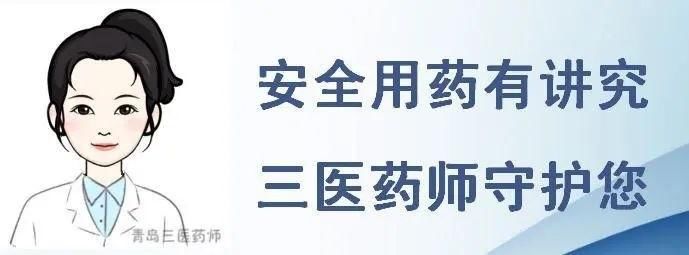 青岛三医药师

安全用药有讲究

三医药师守护您